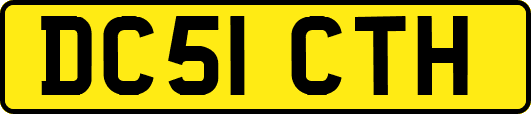 DC51 CTH